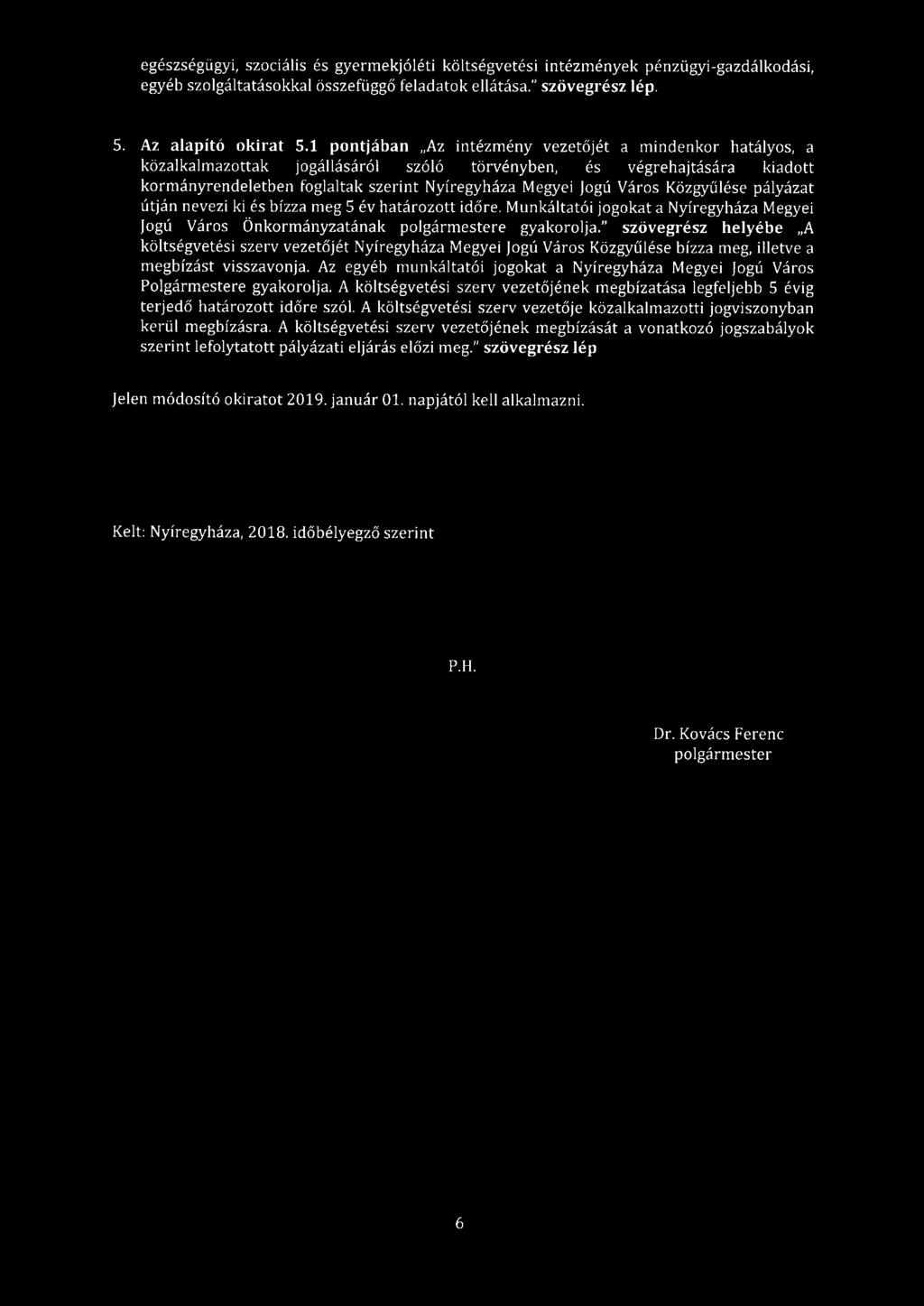 egészségügyi, szociális és gyermekjóléti költségvetési intézmények pénzügyi-gazdálkodási, egyéb szolgáltatásokkal összefüggő feladatok ellátása." szövegrész lép.

5. Az alapító okirat 5.1 pontjában „Az intézmény vezetőjét a mindenkor hatályos, a közalkalmazottak jogállásáról szóló törvényben, és végrehajtására kiadott kormányrendeletben foglaltak szerint Nyíregyháza Megyei Jogú Város Közgyűlése pályázat útján nevezi ki és bízza meg 5 év határozott időre. Munkáltatói jogokat a Nyíregyháza Megyei Jogú Város Önkormányzatának polgármestere gyakorolja." szövegrész helyébe „A költségvetési szerv vezetőjét Nyíregyháza Megyei Jogú Város Közgyűlése bízza meg, illetve a megbízást visszavonja. Az egyéb munkáltatói jogokat a Nyíregyháza Megyei Jogú Város Polgármestere gyakorolja. A költségvetési szerv vezetőjének megbízatása legfeljebb 5 évig terjedő határozott időre szól. A költségvetési szerv vezetője közalkalmazotti jogviszonyban kerül megbízásra. A költségvetési szerv vezetőjének megbízását a vonatkozó jogszabályok szerint lefolytatott pályázati eljárás előzi meg." szövegrész lép

Jelen módosító okiratot 2019. január 01. napjától kell alkalmazni.

Kelt: Nyíregyháza, 2018. időbélyegző szerint

P.H.

Dr. Kovács Ferenc
polgármester

6